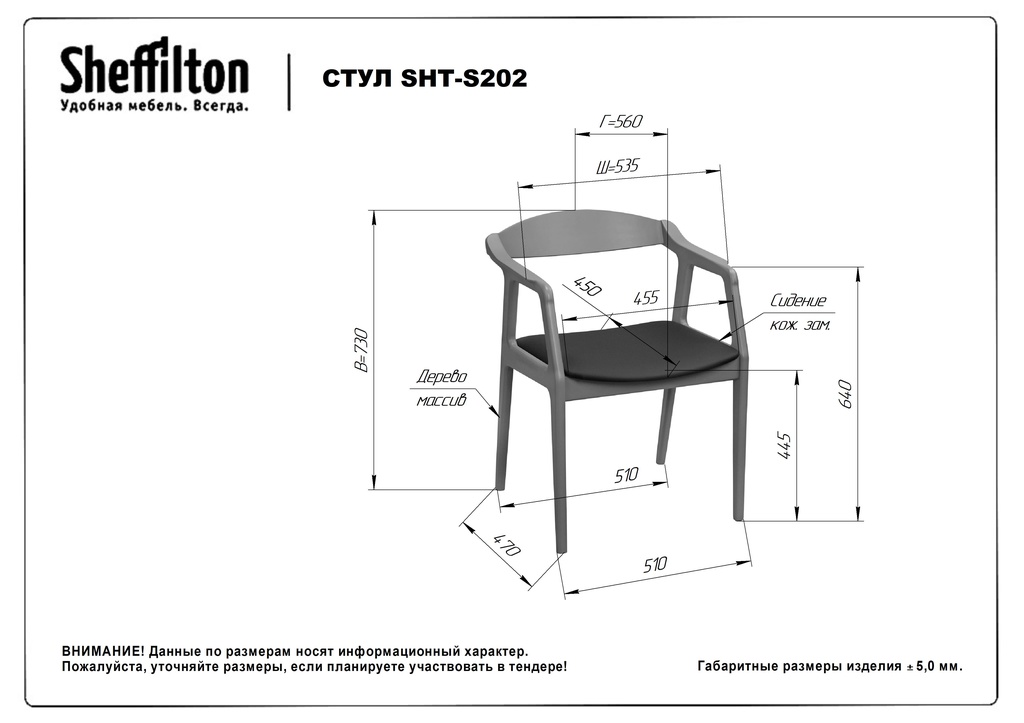 Sheffilton
Удобная мебель. Всегда.

СТУЛ SHT-S202

Г=560
Ш=535
450
455
Сидение
кож. зам.
В=730
Дерево
массив
640
445
510
470
510

ВНИМАНИЕ! Данные по размерам носят информационный характер.
Пожалуйста, уточняйте размеры, если планируете участвовать в тендере!

Габаритные размеры изделия ± 5,0 мм.